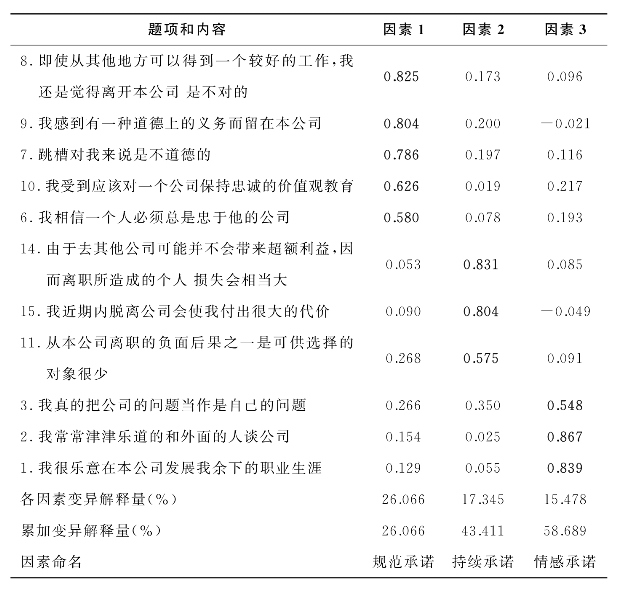 | 题项和内容 | 因素 1 | 因素 2 | 因素 3 |
|---|---|---|---|
| 8. 即使从其他地方可以得到一个较好的工作，我还是觉得离开本公司 是不对的 | 0.825 | 0.173 | 0.096 |
| 9. 我感到有一种道德上的义务而留在本公司 | 0.804 | 0.200 | −0.021 |
| 7. 跳槽对我来说是不道德的 | 0.786 | 0.197 | 0.116 |
| 10. 我受到应该对一个公司保持忠诚的价值观教育 | 0.626 | 0.019 | 0.217 |
| 6. 我相信一个人必须总是忠于他的公司 | 0.580 | 0.078 | 0.193 |
| 14. 由于去其他公司可能并不会带来超额利益，因而离职所造成的个人 损失会相当大 | 0.053 | 0.831 | 0.085 |
| 15. 我近期内脱离公司会使我付出很大的代价 | 0.090 | 0.804 | −0.049 |
| 11. 从本公司离职的负面后果之一是可供选择的对象很少 | 0.268 | 0.575 | 0.091 |
| 3. 我真的把公司的问题当作是自己的问题 | 0.266 | 0.350 | 0.548 |
| 2. 我常常津津乐道的和外面的人谈公司 | 0.154 | 0.025 | 0.867 |
| 1. 我很乐意在本公司发展我余下的职业生涯 | 0.129 | 0.055 | 0.839 |
| 各因素变异解释量(%) | 26.066 | 17.345 | 15.478 |
| 累加变异解释量(%) | 26.066 | 43.411 | 58.689 |
| 因素命名 | 规范承诺 | 持续承诺 | 情感承诺 |